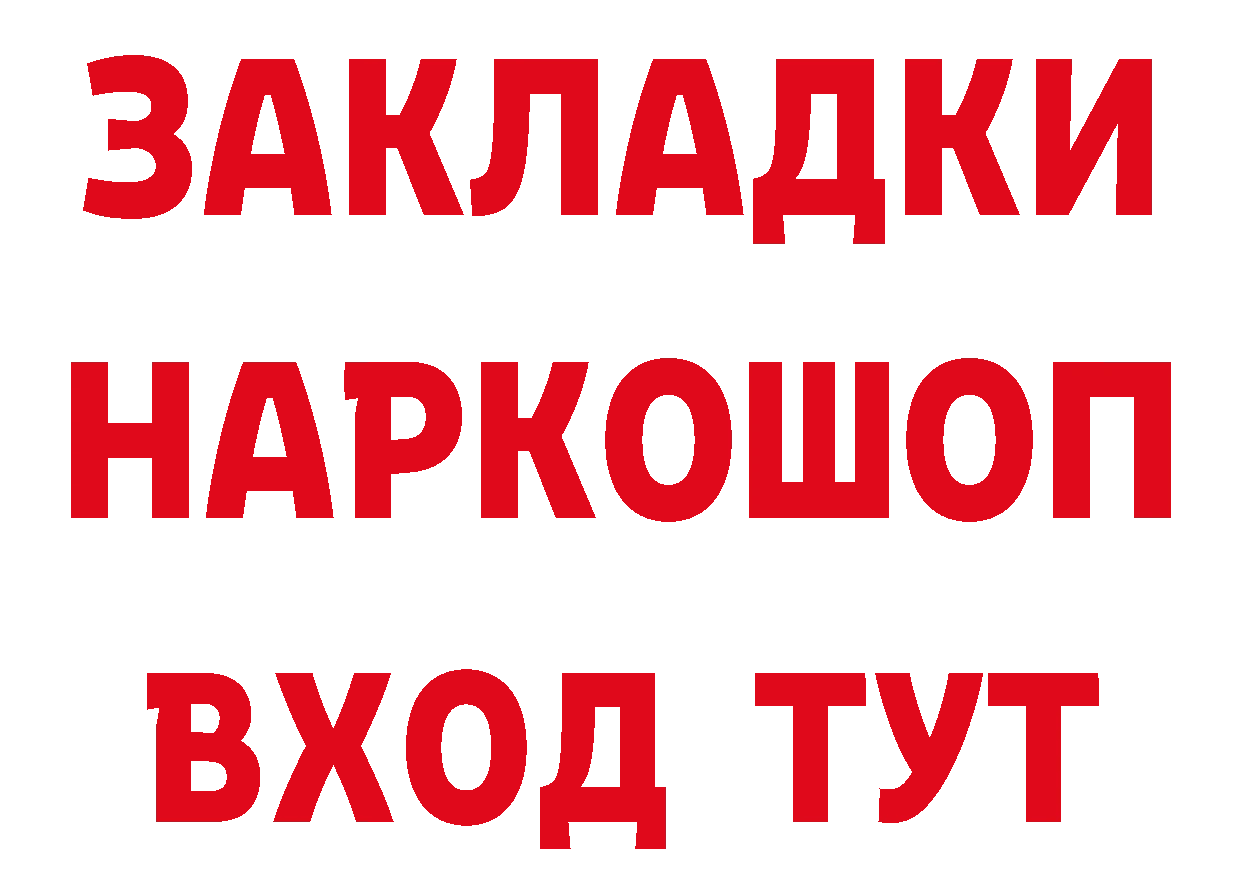 ЗАКЛАДКИ НАРКОШОП ВХОД ТУТ